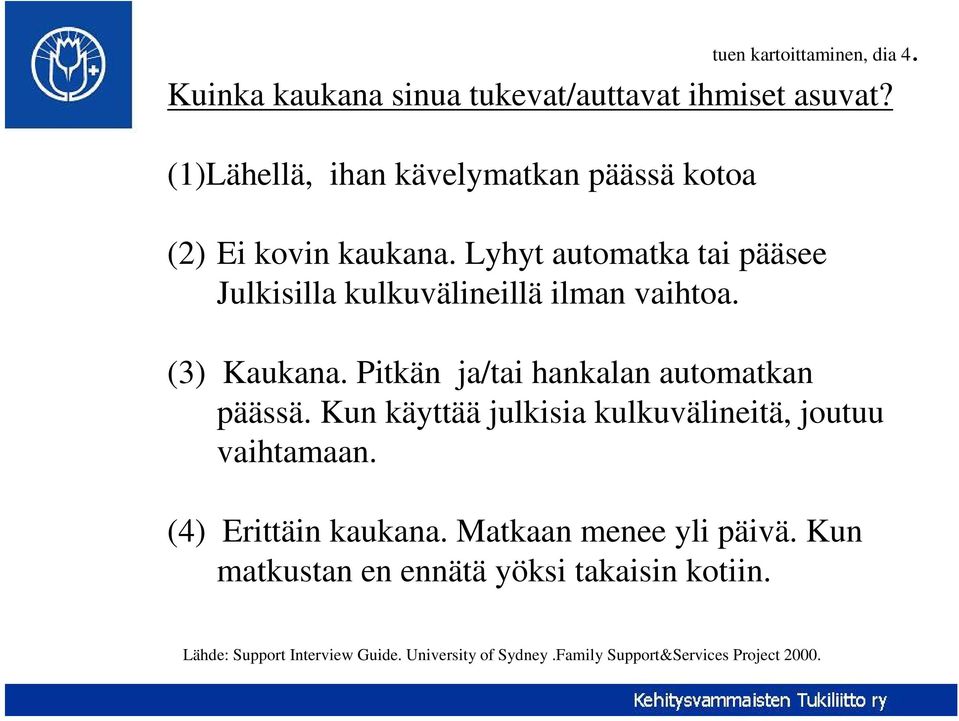 tuen kartoittaminen, dia 4.

Kuinka kaukana sinua tukevat/auttavat ihmiset asuvat?

(1)Lähellä, ihan kävelymatkan päässä kotoa

(2) Ei kovin kaukana. Lyhyt automatka tai pääsee Julkisilla kulkuvälineillä ilman vaihtoa.

(3) Kaukana. Pitkän ja/tai hankalan automatkan päässä. Kun käyttää julkisia kulkuvälineitä, joutuu vaihtamaan.

(4) Erittäin kaukana. Matkaan menee yli päivä. Kun matkustan en ennätä yöksi takaisin kotiin.

Lähde: Support Interview Guide. University of Sydney .Family Support&Services Project 2000.

Kehitysvammaisten Tukiliitto ry